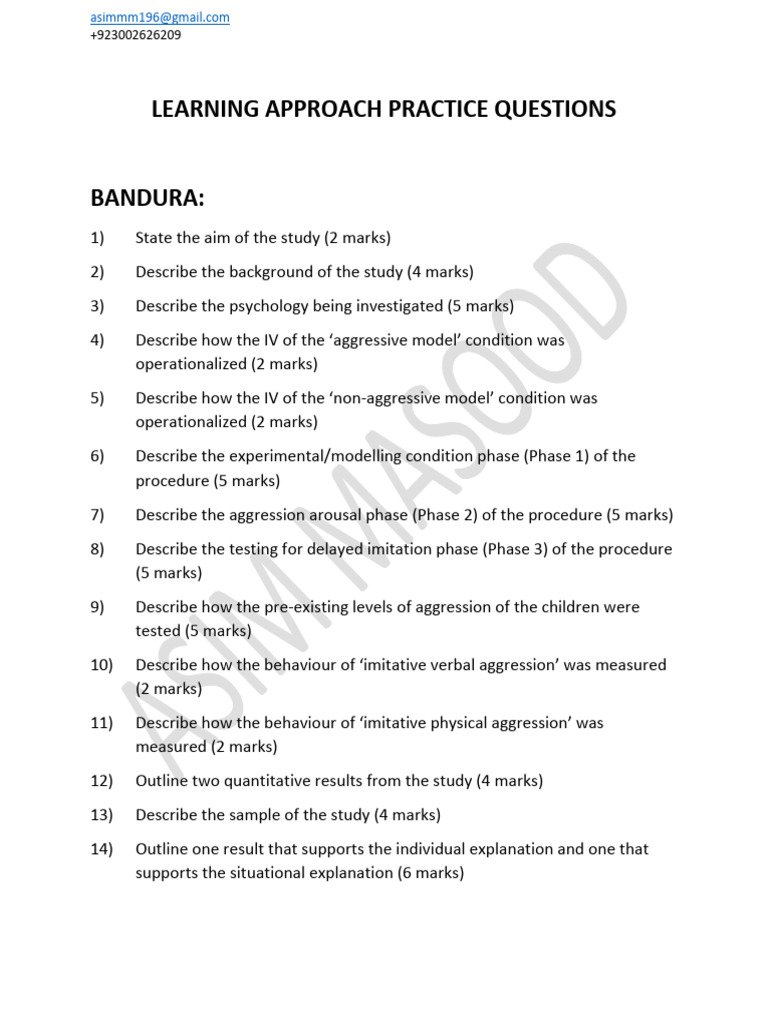 asimmm196@gmail.com
+923002626209

LEARNING APPROACH PRACTICE QUESTIONS

BANDURA:

1) State the aim of the study (2 marks)

2) Describe the background of the study (4 marks)

3) Describe the psychology being investigated (5 marks)

4) Describe how the IV of the ‘aggressive model’ condition was operationalized (2 marks)

5) Describe how the IV of the ‘non-aggressive model’ condition was operationalized (2 marks)

6) Describe the experimental/modelling condition phase (Phase 1) of the procedure (5 marks)

7) Describe the aggression arousal phase (Phase 2) of the procedure (5 marks)

8) Describe the testing for delayed imitation phase (Phase 3) of the procedure (5 marks)

9) Describe how the pre-existing levels of aggression of the children were tested (5 marks)

10) Describe how the behaviour of ‘imitative verbal aggression’ was measured (2 marks)

11) Describe how the behaviour of ‘imitative physical aggression’ was measured (2 marks)

12) Outline two quantitative results from the study (4 marks)

13) Describe the sample of the study (4 marks)

14) Outline one result that supports the individual explanation and one that supports the situational explanation (6 marks)

ASIM MASOOD